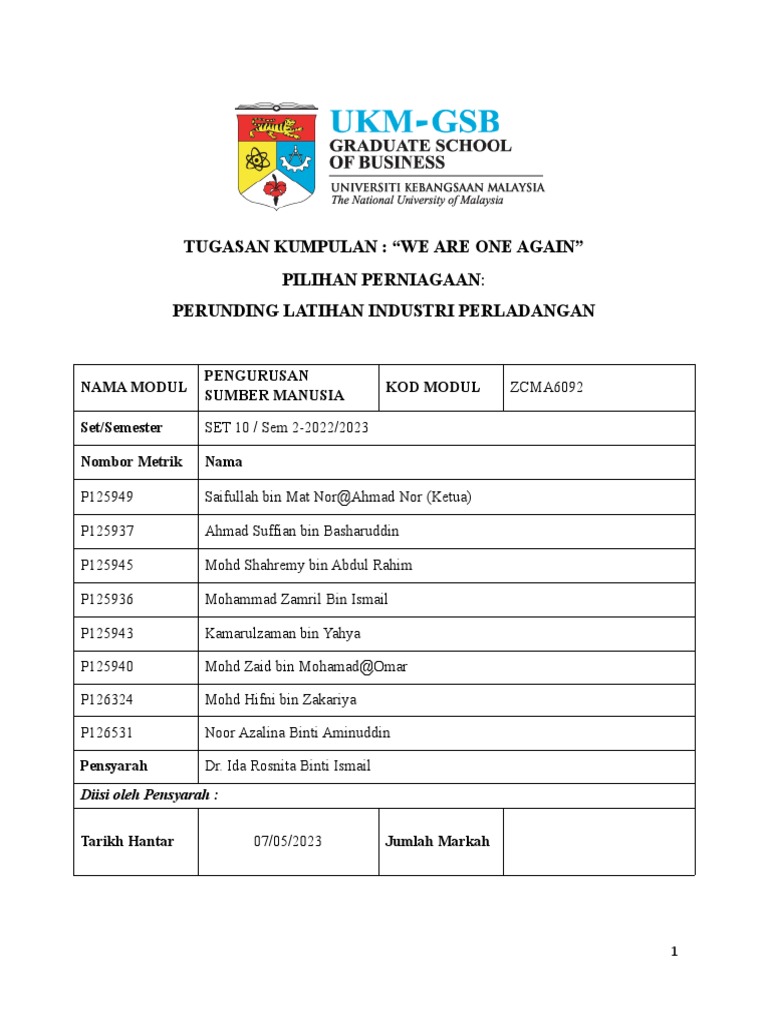 UKM-GSB
GRADUATE SCHOOL OF BUSINESS
UNIVERSITI KEBANGSAAN MALAYSIA
The National University of Malaysia

TUGASAN KUMPULAN : “WE ARE ONE AGAIN”

PILIHAN PERNIAGAAN:

PERUNDING LATIHAN INDUSTRI PERLADANGAN

| NAMA MODUL | PENGURUSAN SUMBER MANUSIA | KOD MODUL | ZCMA6092 |
|---|---|---|---|
| Set/Semester | SET 10 / Sem 2-2022/2023 | | |
| Nombor Metrik | Nama | | |
| P125949 | Saifullah bin Mat Nor@Ahmad Nor (Ketua) | | |
| P125937 | Ahmad Suffian bin Basharuddin | | |
| P125945 | Mohd Shahremy bin Abdul Rahim | | |
| P125936 | Mohammad Zamril Bin Ismail | | |
| P125943 | Kamarulzaman bin Yahya | | |
| P125940 | Mohd Zaid bin Mohamad@Omar | | |
| P126324 | Mohd Hifni bin Zakariya | | |
| P126531 | Noor Azalina Binti Aminuddin | | |
| Pensyarah | Dr. Ida Rosnita Binti Ismail | | |
| Diisi oleh Pensyarah : | | | |
| Tarikh Hantar | 07/05/2023 | Jumlah Markah | |

1